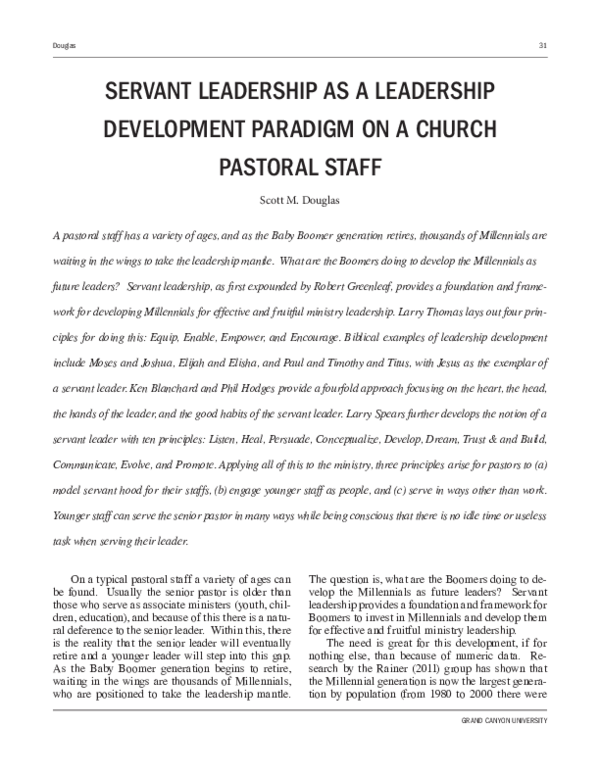 Douglas

31

SERVANT LEADERSHIP AS A LEADERSHIP DEVELOPMENT PARADIGM ON A CHURCH PASTORAL STAFF

Scott M. Douglas

A pastoral staff has a variety of ages, and as the Baby Boomer generation retires, thousands of Millennials are waiting in the wings to take the leadership mantle. What are the Boomers doing to develop the Millennials as future leaders? Servant leadership, as first expounded by Robert Greenleaf, provides a foundation and framework for developing Millennials for effective and fruitful ministry leadership. Larry Thomas lays out four principles for doing this: Equip, Enable, Empower, and Encourage. Biblical examples of leadership development include Moses and Joshua, Elijah and Elisha, and Paul and Timothy and Titus, with Jesus as the exemplar of a servant leader. Ken Blanchard and Phil Hodges provide a fourfold approach focusing on the heart, the head, the hands of the leader, and the good habits of the servant leader. Larry Spears further develops the notion of a servant leader with ten principles: Listen, Heal, Persuade, Conceptualize, Develop, Dream, Trust & and Build, Communicate, Evolve, and Promote. Applying all of this to the ministry, three principles arise for pastors to (a) model servant hood for their staffs, (b) engage younger staff as people, and (c) serve in ways other than work. Younger staff can serve the senior pastor in many ways while being conscious that there is no idle time or useless task when serving their leader.

On a typical pastoral staff a variety of ages can be found. Usually the senior pastor is older than those who serve as associate ministers (youth, children, education), and because of this there is a natural deference to the senior leader. Within this, there is the reality that the senior leader will eventually retire and a younger leader will step into this gap. As the Baby Boomer generation begins to retire, waiting in the wings are thousands of Millennials, who are positioned to take the leadership mantle. The question is, what are the Boomers doing to develop the Millennials as future leaders? Servant leadership provides a foundation and framework for Boomers to invest in Millennials and develop them for effective and fruitful ministry leadership.

The need is great for this development, if for nothing else, than because of numeric data. Research by the Rainer (2011) group has shown that the Millennial generation is now the largest generation by population (from 1980 to 2000 there were

GRAND CANYON UNIVERSITY